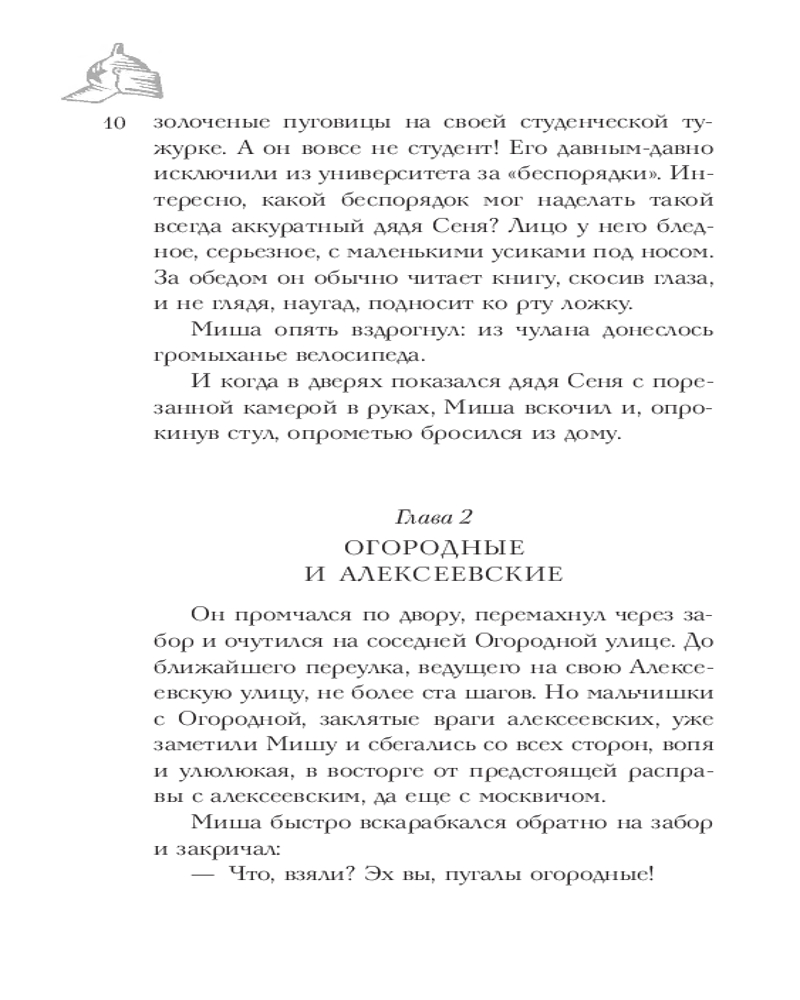 10 золоченые пуговицы на своей студенческой тужурке. А он вовсе не студент! Его давным-давно исключили из университета за «беспорядки». Интересно, какой беспорядок мог наделать такой всегда аккуратный дядя Сеня? Лицо у него бледное, серьезное, с маленькими усиками под носом. За обедом он обычно читает книгу, скосив глаза, и не глядя, наугад, подносит ко рту ложку.

Миша опять вздрогнул: из чулана донеслось громыханье велосипеда.

И когда в дверях показался дядя Сеня с порезанной камерой в руках, Миша вскочил и, опрокинув стул, опрометью бросился из дому.

Глава 2
ОГОРОДНЫЕ
И АЛЕКСЕЕВСКИЕ

Он промчался по двору, перемахнул через забор и очутился на соседней Огородной улице. До ближайшего переулка, ведущего на свою Алексеевскую улицу, не более ста шагов. Но мальчишки с Огородной, заклятые враги алексеевских, уже заметили Мишу и сбегались со всех сторон, вопя и улюлюкая, в восторге от предстоящей расправы с алексеевским, да еще с москвичом.

Миша быстро вскарабкался обратно на забор и закричал:

— Что, взяли? Эх вы, пугалы огородные!